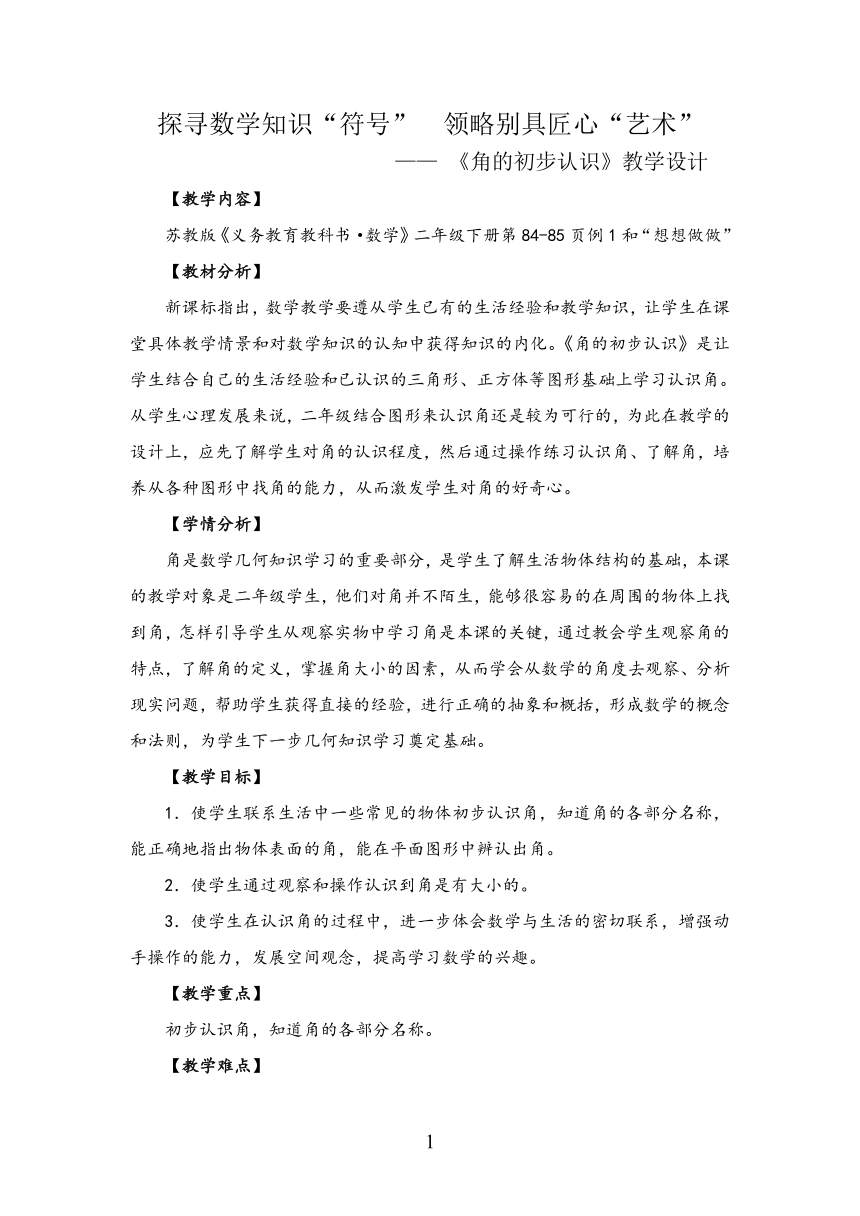 探寻数学知识“符号”　领略别具匠心“艺术”

——《角的初步认识》教学设计

【教学内容】

苏教版《义务教育教科书·数学》二年级下册第 84-85 页例 1 和“想想做做”

【教材分析】

新课标指出，数学教学要遵从学生已有的生活经验和教学知识，让学生在课堂具体教学情景和对数学知识的认知中获得知识的内化。《角的初步认识》是让学生结合自己的生活经验和已认识的三角形、正方体等图形基础上学习认识角。从学生心理发展来说，二年级结合图形来认识角还是较为可行的，为此在教学的设计上，应先了解学生对角的认识程度，然后通过操作练习认识角、了解角，培养从各种图形中找角的能力，从而激发学生对角的好奇心。

【学情分析】

角是数学几何知识学习的重要部分，是学生了解生活物体结构的基础，本课的教学对象是二年级学生，他们对角并不陌生，能够很容易的在周围的物体上找到角，怎样引导学生从观察实物中学习角是本课的关键，通过教会学生观察角的特点，了解角的定义，掌握角大小的因素，从而学会从数学的角度去观察、分析现实问题，帮助学生获得直接的经验，进行正确的抽象和概括，形成数学的概念和法则，为学生下一步几何知识学习奠定基础。

【教学目标】

1．使学生联系生活中一些常见的物体初步认识角，知道角的各部分名称，能正确地指出物体表面的角，能在平面图形中辨认出角。

2．使学生通过观察和操作认识到角是有大小的。

3．使学生在认识角的过程中，进一步体会数学与生活的密切联系，增强动手操作的能力，发展空间观念，提高学习数学的兴趣。

【教学重点】

初步认识角，知道角的各部分名称。

【教学难点】

1